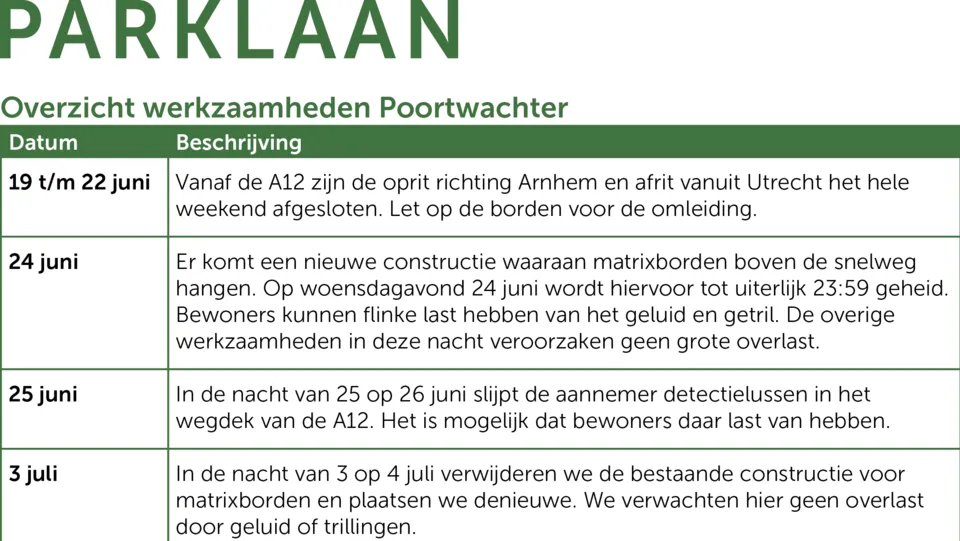 PARKLAAN

Overzicht werkzaamheden Poortwachter

| Datum | Beschrijving |
|---|---|
| 19 t/m 22 juni | Vanaf de A12 zijn de oprit richting Arnhem en afrit vanuit Utrecht het hele weekend afgesloten. Let op de borden voor de omleiding. |
| 24 juni | Er komt een nieuwe constructie waaraan matrixborden boven de snelweg hangen. Op woensdagavond 24 juni wordt hiervoor tot uiterlijk 23:59 geheid. Bewoners kunnen flinke last hebben van het geluid en getril. De overige werkzaamheden in deze nacht veroorzaken geen grote overlast. |
| 25 juni | In de nacht van 25 op 26 juni slijpt de aannemer detectielussen in het wegdek van de A12. Het is mogelijk dat bewoners daar last van hebben. |
| 3 juli | In de nacht van 3 op 4 juli verwijderen we de bestaande constructie voor matrixborden en plaatsen we denieuwe. We verwachten hier geen overlast door geluid of trillingen. |